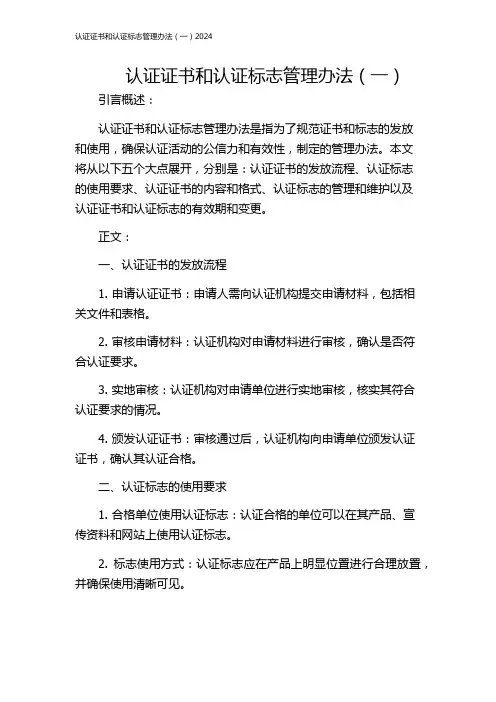 认证证书和认证标志管理办法（一）2024

认证证书和认证标志管理办法（一）

引言概述：

认证证书和认证标志管理办法是指为了规范证书和标志的发放和使用，确保认证活动的公信力和有效性，制定的管理办法。本文将从以下五个大点展开，分别是：认证证书的发放流程、认证标志的使用要求、认证证书的内容和格式、认证标志的管理和维护以及认证证书和认证标志的有效期和变更。

正文：

一、认证证书的发放流程

1. 申请认证证书：申请人需向认证机构提交申请材料，包括相关文件和表格。

2. 审核申请材料：认证机构对申请材料进行审核，确认是否符合认证要求。

3. 实地审核：认证机构对申请单位进行实地审核，核实其符合认证要求的情况。

4. 颁发认证证书：审核通过后，认证机构向申请单位颁发认证证书，确认其认证合格。

二、认证标志的使用要求

1. 合格单位使用认证标志：认证合格的单位可以在其产品、宣传资料和网站上使用认证标志。

2. 标志使用方式：认证标志应在产品上明显位置进行合理放置，并确保使用清晰可见。